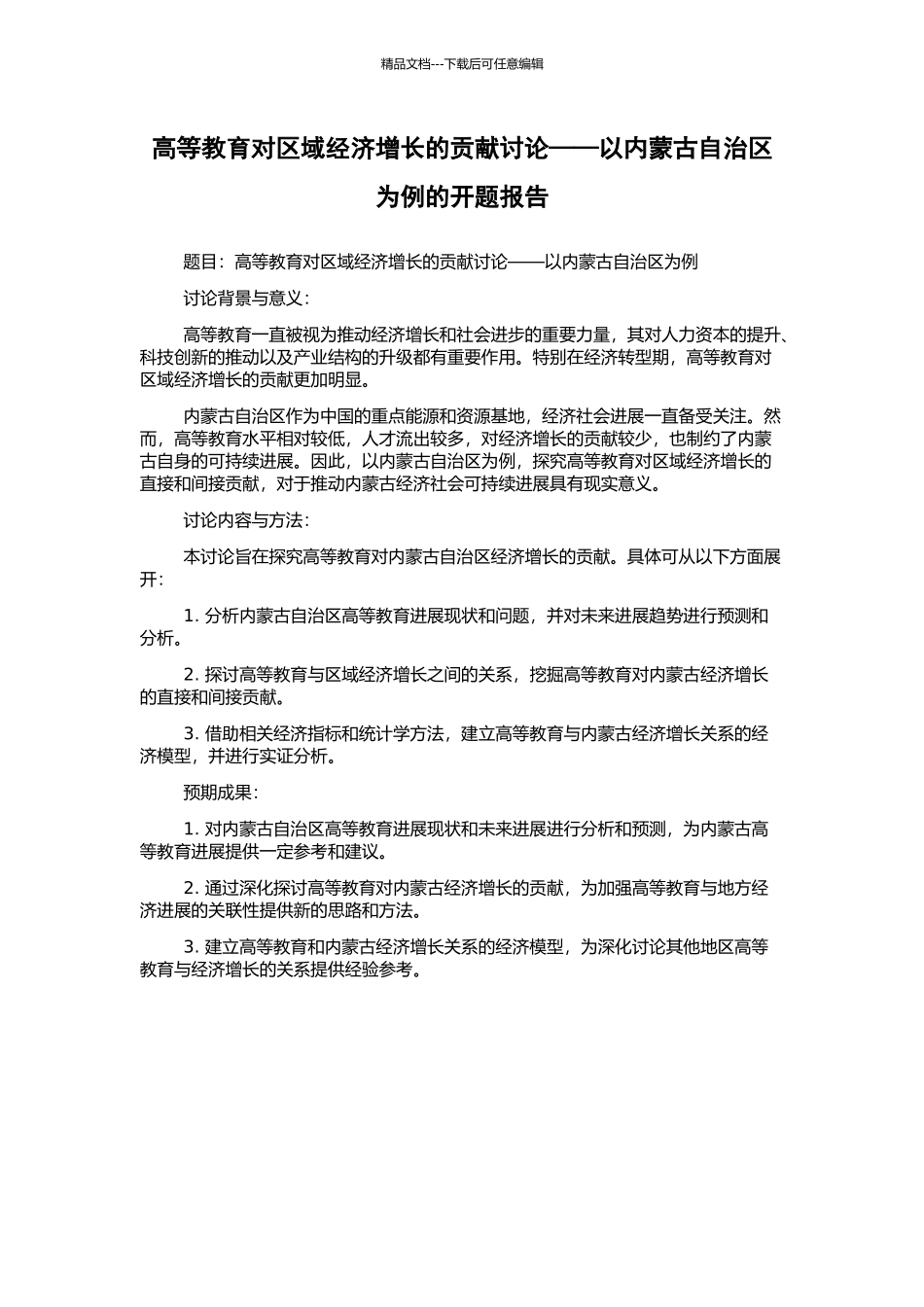 精品文档---下载后可任意编辑

高等教育对区域经济增长的贡献讨论——以内蒙古自治区为例的开题报告

题目：高等教育对区域经济增长的贡献讨论——以内蒙古自治区为例

讨论背景与意义：

高等教育一直被视为推动经济增长和社会进步的重要力量，其对人力资本的提升、科技创新的推动以及产业结构的升级都有重要作用。特别在经济转型期，高等教育对区域经济增长的贡献更加明显。

内蒙古自治区作为中国的重点能源和资源基地，经济社会进展一直备受关注。然而，高等教育水平相对较低，人才流出较多，对经济增长的贡献较少，也制约了内蒙古自身的可持续进展。因此，以内蒙古自治区为例，探究高等教育对区域经济增长的直接和间接贡献，对于推动内蒙古经济社会可持续进展具有现实意义。

讨论内容与方法：

本讨论旨在探究高等教育对内蒙古自治区经济增长的贡献。具体可从以下方面展开：

1. 分析内蒙古自治区高等教育进展现状和问题，并对未来进展趋势进行预测和分析。

2. 探讨高等教育与区域经济增长之间的关系，挖掘高等教育对内蒙古经济增长的直接和间接贡献。

3. 借助相关经济指标和统计学方法，建立高等教育与内蒙古经济增长关系的经济模型，并进行实证分析。

预期成果：

1. 对内蒙古自治区高等教育进展现状和未来进展进行分析和预测，为内蒙古高等教育进展提供一定参考和建议。

2. 通过深化探讨高等教育对内蒙古经济增长的贡献，为加强高等教育与地方经济进展的关联性提供新的思路和方法。

3. 建立高等教育和内蒙古经济增长关系的经济模型，为深化讨论其他地区高等教育与经济增长的关系提供经验参考。